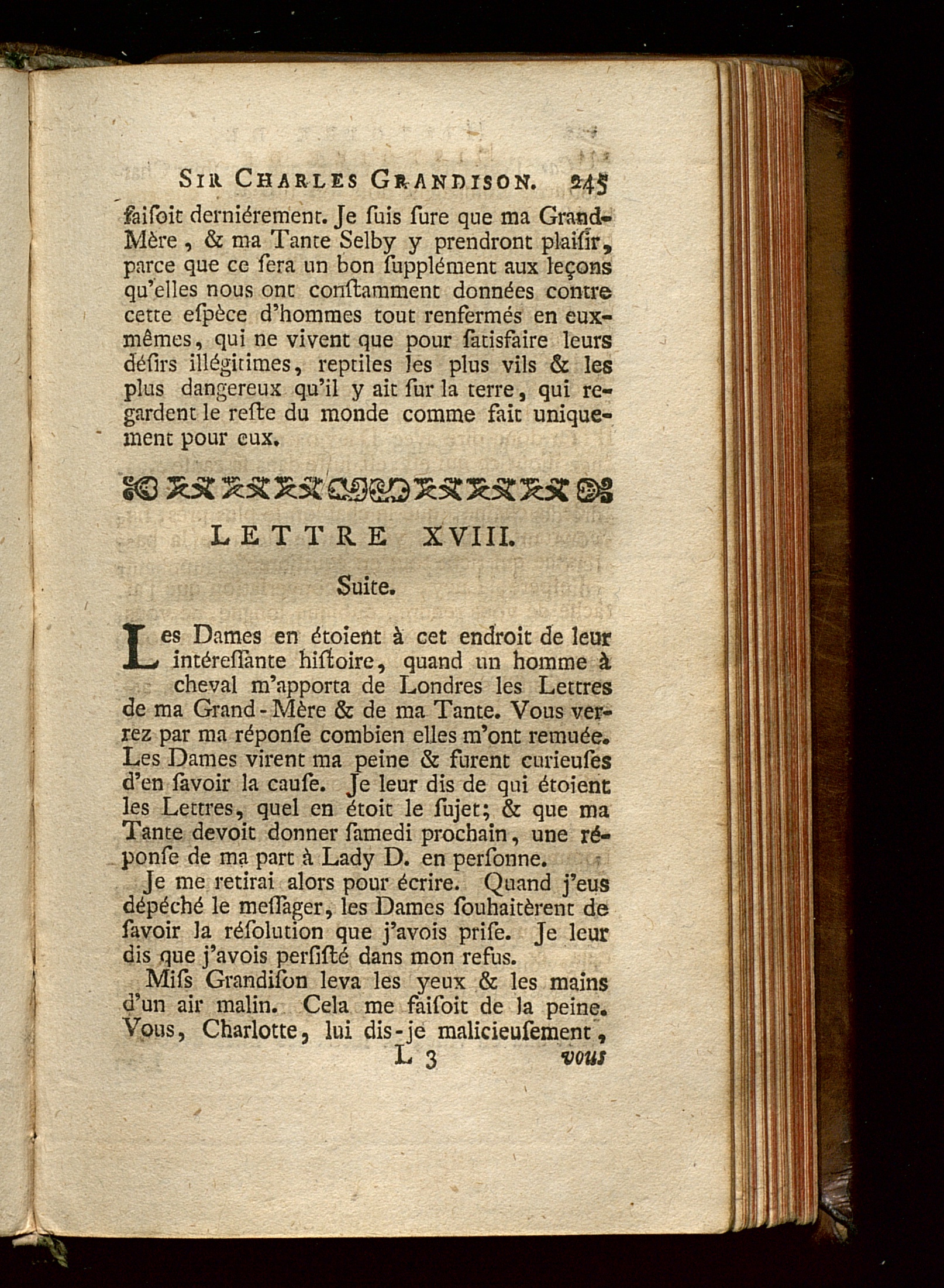 SIR CHARLES GRANDISON. 245

faiſoit derniérement. Je ſuis ſure que ma Grand-Mère, & ma Tante Selby y prendront plaiſir, parce que ce ſera un bon ſupplément aux leçons qu'elles nous ont conſtamment données contre cette eſpèce d'hommes tout renfermés en eux-mêmes, qui ne vivent que pour ſatisfaire leurs déſirs illégitimes, reptiles les plus vils & les plus dangereux qu'il y ait ſur la terre, qui regardent le reſte du monde comme fait uniquement pour eux.

LETTRE XVIII.

Suite.

Les Dames en étoient à cet endroit de leur intéreſſante hiſtoire, quand un homme à cheval m'apporta de Londres les Lettres de ma Grand-Mère & de ma Tante. Vous verrez par ma réponſe combien elles m'ont remuée. Les Dames virent ma peine & furent curieuſes d'en ſavoir la cauſe. Je leur dis de qui étoient les Lettres, quel en étoit le ſujet; & que ma Tante devoit donner ſamedi prochain, une réponſe de ma part à Lady D. en perſonne.

Je me retirai alors pour écrire. Quand j'eus dépéché le meſſager, les Dames ſouhaitèrent de ſavoir la réſolution que j'avois priſe. Je leur dis que j'avois perſiſté dans mon refus.

Miſs Grandiſon leva les yeux & les mains d'un air malin. Cela me faiſoit de la peine. Vous, Charlotte, lui dis-je malicieuſement,

L 3 vous